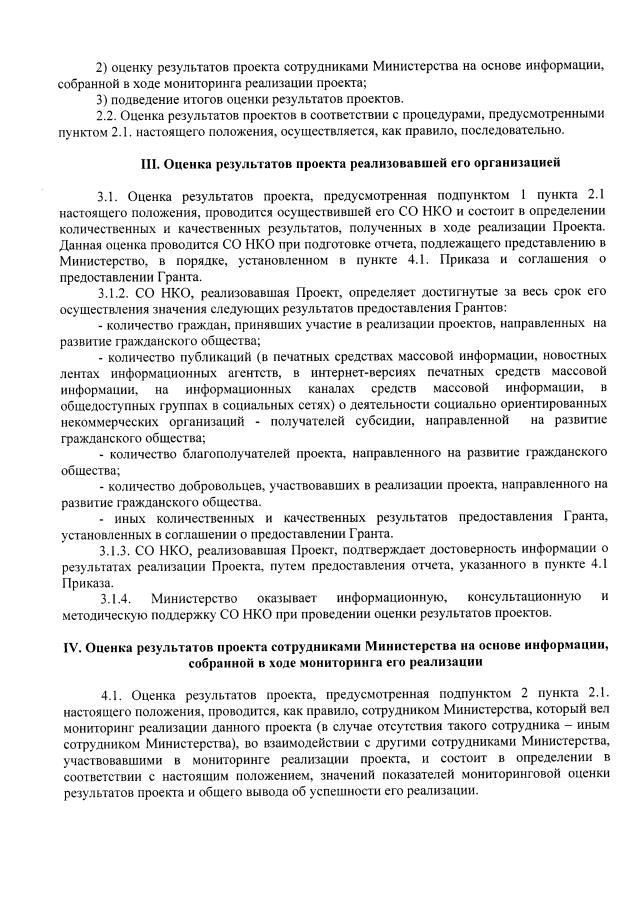 2) оценку результатов проекта сотрудниками Министерства на основе информации, собранной в ходе мониторинга реализации проекта;

3) подведение итогов оценки результатов проектов.

2.2. Оценка результатов проектов в соответствии с процедурами, предусмотренными пунктом 2.1. настоящего положения, осуществляется, как правило, последовательно.

III. Оценка результатов проекта реализовавшей его организацией

3.1. Оценка результатов проекта, предусмотренная подпунктом 1 пункта 2.1 настоящего положения, проводится осуществившей его СО НКО и состоит в определении количественных и качественных результатов, полученных в ходе реализации Проекта. Данная оценка проводится СО НКО при подготовке отчета, подлежащего представлению в Министерство, в порядке, установленном в пункте 4.1. Приказа и соглашения о предоставлении Гранта.

3.1.2. СО НКО, реализовавшая Проект, определяет достигнутые за весь срок его осуществления значения следующих результатов предоставления Грантов:

- количество граждан, принявших участие в реализации проектов, направленных на развитие гражданского общества;

- количество публикаций (в печатных средствах массовой информации, новостных лентах информационных агентств, в интернет-версиях печатных средств массовой информации, на информационных каналах средств массовой информации, в общедоступных группах в социальных сетях) о деятельности социально ориентированных некоммерческих организаций - получателей субсидии, направленной на развитие гражданского общества;

- количество благополучателей проекта, направленного на развитие гражданского общества;

- количество добровольцев, участвовавших в реализации проекта, направленного на развитие гражданского общества.

- иных количественных и качественных результатов предоставления Гранта, установленных в соглашении о предоставлении Гранта.

3.1.3. СО НКО, реализовавшая Проект, подтверждает достоверность информации о результатах реализации Проекта, путем предоставления отчета, указанного в пункте 4.1 Приказа.

3.1.4. Министерство оказывает информационную, консультационную и методическую поддержку СО НКО при проведении оценки результатов проектов.

IV. Оценка результатов проекта сотрудниками Министерства на основе информации, собранной в ходе мониторинга его реализации

4.1. Оценка результатов проекта, предусмотренная подпунктом 2 пункта 2.1. настоящего положения, проводится, как правило, сотрудником Министерства, который вел мониторинг реализации данного проекта (в случае отсутствия такого сотрудника – иным сотрудником Министерства), во взаимодействии с другими сотрудниками Министерства, участвовавшими в мониторинге реализации проекта, и состоит в определении в соответствии с настоящим положением, значений показателей мониторинговой оценки результатов проекта и общего вывода об успешности его реализации.